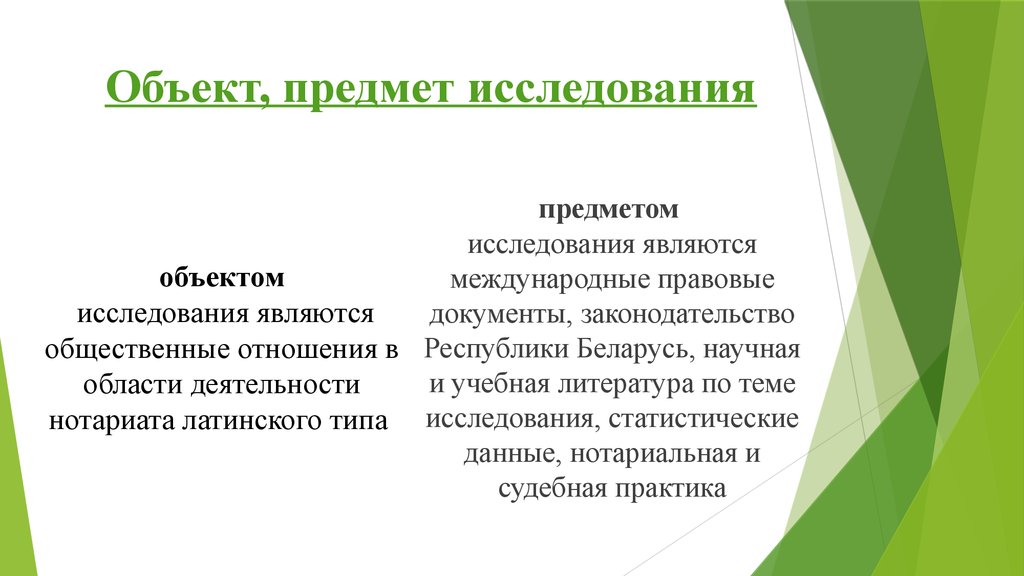 Объект, предмет исследования

объектом
исследования являются общественные отношения в области деятельности нотариата латинского типа

предметом
исследования являются международные правовые документы, законодательство Республики Беларусь, научная и учебная литература по теме исследования, статистические данные, нотариальная и судебная практика